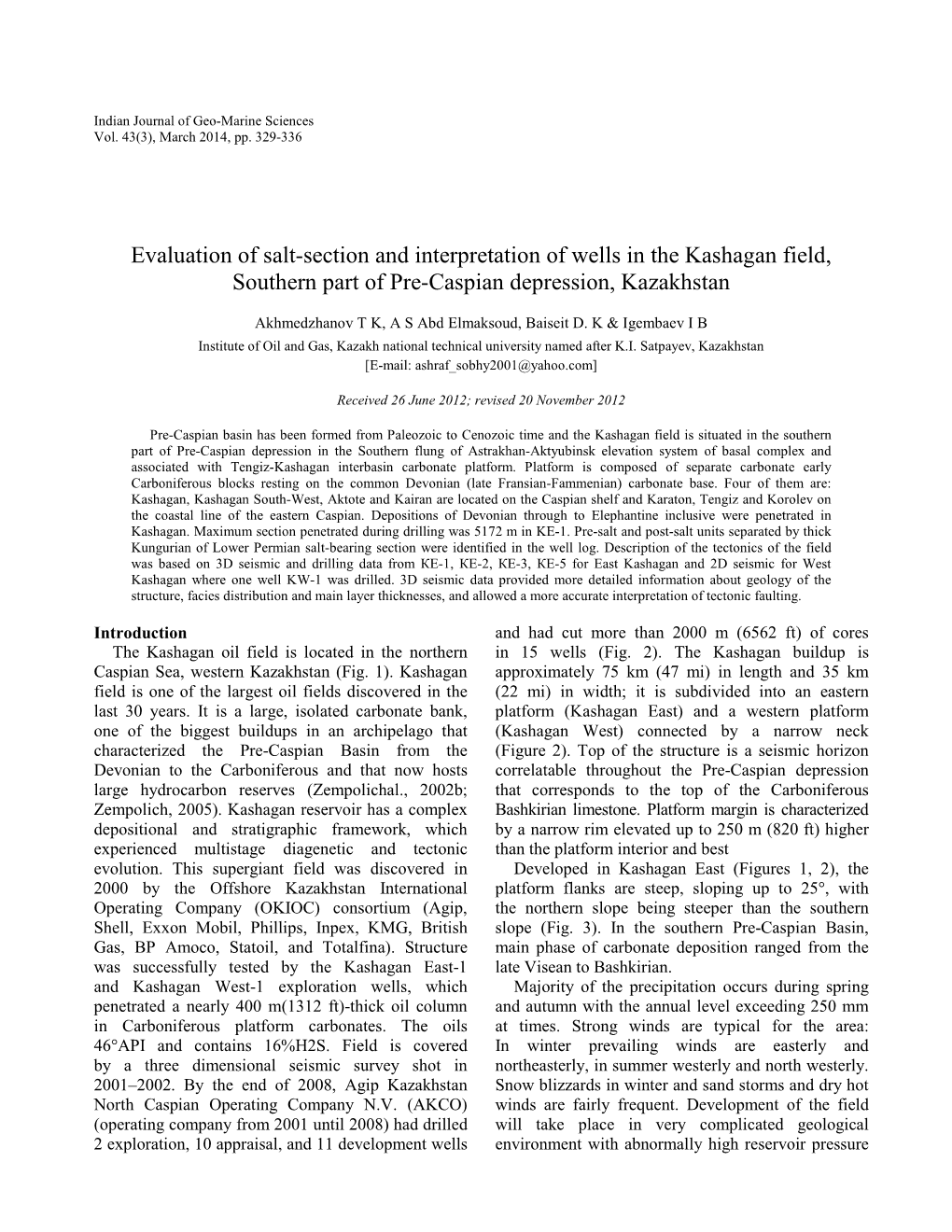 Indian Journal of Geo-Marine Sciences
Vol. 43(3), March 2014, pp. 329-336

Evaluation of salt-section and interpretation of wells in the Kashagan field, Southern part of Pre-Caspian depression, Kazakhstan

Akhmedzhanov T K, A S Abd Elmaksoud, Baiseit D. K & Igembaev I B
Institute of Oil and Gas, Kazakh national technical university named after K.I. Satpayev, Kazakhstan
[E-mail: ashraf_sobhy2001@yahoo.com]

Received 26 June 2012; revised 20 November 2012

Pre-Caspian basin has been formed from Paleozoic to Cenozoic time and the Kashagan field is situated in the southern part of Pre-Caspian depression in the Southern flung of Astrakhan-Aktyubinsk elevation system of basal complex and associated with Tengiz-Kashagan interbasin carbonate platform. Platform is composed of separate carbonate early Carboniferous blocks resting on the common Devonian (late Fransian-Fammenian) carbonate base. Four of them are: Kashagan, Kashagan South-West, Aktote and Kairan are located on the Caspian shelf and Karaton, Tengiz and Korolev on the coastal line of the eastern Caspian. Depositions of Devonian through to Elephantine inclusive were penetrated in Kashagan. Maximum section penetrated during drilling was 5172 m in KE-1. Pre-salt and post-salt units separated by thick Kungurian of Lower Permian salt-bearing section were identified in the well log. Description of the tectonics of the field was based on 3D seismic and drilling data from KE-1, KE-2, KE-3, KE-5 for East Kashagan and 2D seismic for West Kashagan where one well KW-1 was drilled. 3D seismic data provided more detailed information about geology of the structure, facies distribution and main layer thicknesses, and allowed a more accurate interpretation of tectonic faulting.

Introduction
The Kashagan oil field is located in the northern Caspian Sea, western Kazakhstan (Fig. 1). Kashagan field is one of the largest oil fields discovered in the last 30 years. It is a large, isolated carbonate bank, one of the biggest buildups in an archipelago that characterized the Pre-Caspian Basin from the Devonian to the Carboniferous and that now hosts large hydrocarbon reserves (Zempolichal., 2002b; Zempolich, 2005). Kashagan reservoir has a complex depositional and stratigraphic framework, which experienced multistage diagenetic and tectonic evolution. This supergiant field was discovered in 2000 by the Offshore Kazakhstan International Operating Company (OKIOC) consortium (Agip, Shell, Exxon Mobil, Phillips, Inpex, KMG, British Gas, BP Amoco, Statoil, and Totalfina). Structure was successfully tested by the Kashagan East-1 and Kashagan West-1 exploration wells, which penetrated a nearly 400 m(1312 ft)-thick oil column in Carboniferous platform carbonates. The oils 46°API and contains 16%H2S. Field is covered by a three dimensional seismic survey shot in 2001–2002. By the end of 2008, Agip Kazakhstan North Caspian Operating Company N.V. (AKCO) (operating company from 2001 until 2008) had drilled 2 exploration, 10 appraisal, and 11 development wells and had cut more than 2000 m (6562 ft) of cores in 15 wells (Fig. 2). The Kashagan buildup is approximately 75 km (47 mi) in length and 35 km (22 mi) in width; it is subdivided into an eastern platform (Kashagan East) and a western platform (Kashagan West) connected by a narrow neck (Figure 2). Top of the structure is a seismic horizon correlatable throughout the Pre-Caspian depression that corresponds to the top of the Carboniferous Bashkirian limestone. Platform margin is characterized by a narrow rim elevated up to 250 m (820 ft) higher than the platform interior and best

Developed in Kashagan East (Figures 1, 2), the platform flanks are steep, sloping up to 25°, with the northern slope being steeper than the southern slope (Fig. 3). In the southern Pre-Caspian Basin, main phase of carbonate deposition ranged from the late Visean to Bashkirian.

Majority of the precipitation occurs during spring and autumn with the annual level exceeding 250 mm at times. Strong winds are typical for the area: In winter prevailing winds are easterly and northeasterly, in summer westerly and north westerly. Snow blizzards in winter and sand storms and dry hot winds are fairly frequent. Development of the field will take place in very complicated geological environment with abnormally high reservoir pressure